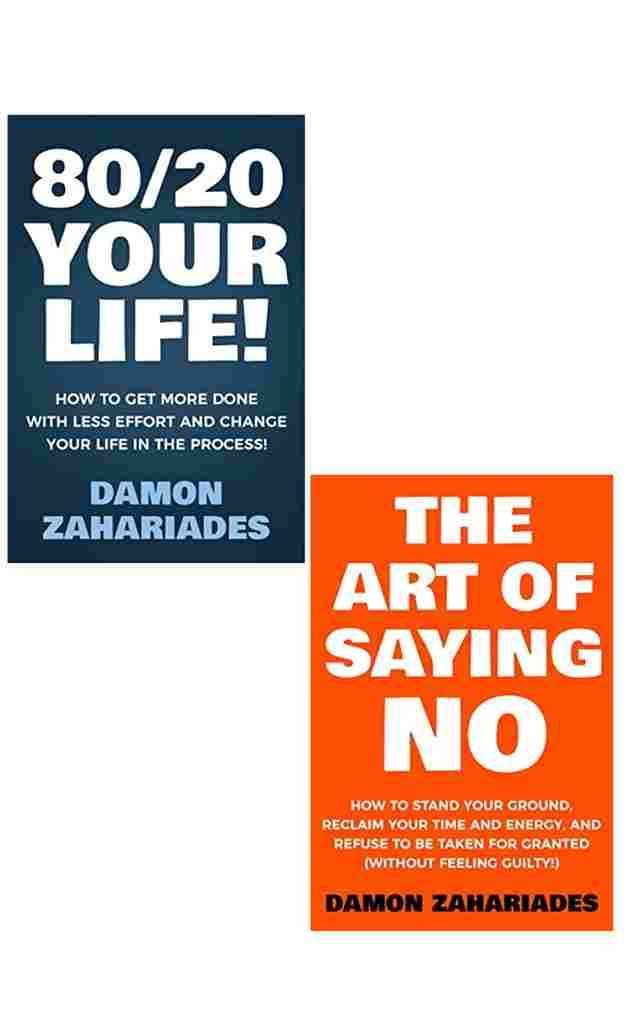 80/20 YOUR LIFE!

HOW TO GET MORE DONE WITH LESS EFFORT AND CHANGE YOUR LIFE IN THE PROCESS!

DAMON ZAHARIADES

THE ART OF SAYING NO

HOW TO STAND YOUR GROUND, RECLAIM YOUR TIME AND ENERGY, AND REFUSE TO BE TAKEN FOR GRANTED (WITHOUT FEELING GUILTY!)

DAMON ZAHARIADES